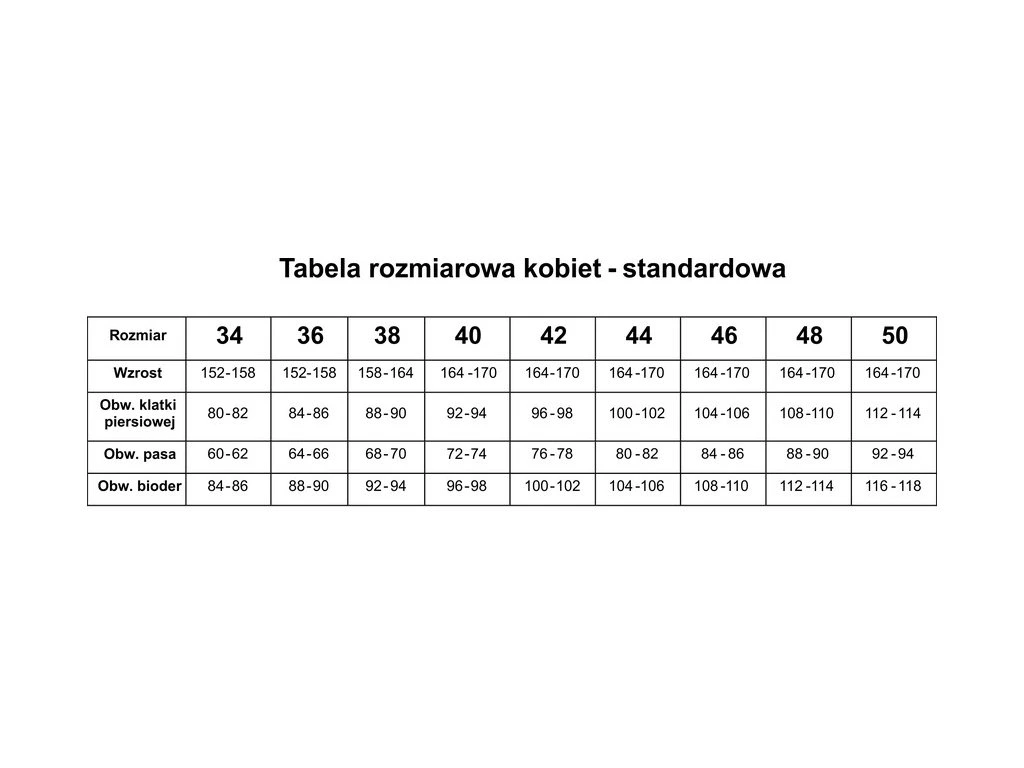 Tabela rozmiarowa kobiet - standardowa

| Rozmiar | 34 | 36 | 38 | 40 | 42 | 44 | 46 | 48 | 50 |
|---|---|---|---|---|---|---|---|---|---|
| Wzrost | 152-158 | 152-158 | 158-164 | 164-170 | 164-170 | 164-170 | 164-170 | 164-170 | 164-170 |
| Obw. klatki piersiowej | 80-82 | 84-86 | 88-90 | 92-94 | 96-98 | 100-102 | 104-106 | 108-110 | 112-114 |
| Obw. pasa | 60-62 | 64-66 | 68-70 | 72-74 | 76-78 | 80-82 | 84-86 | 88-90 | 92-94 |
| Obw. bioder | 84-86 | 88-90 | 92-94 | 96-98 | 100-102 | 104-106 | 108-110 | 112-114 | 116-118 |